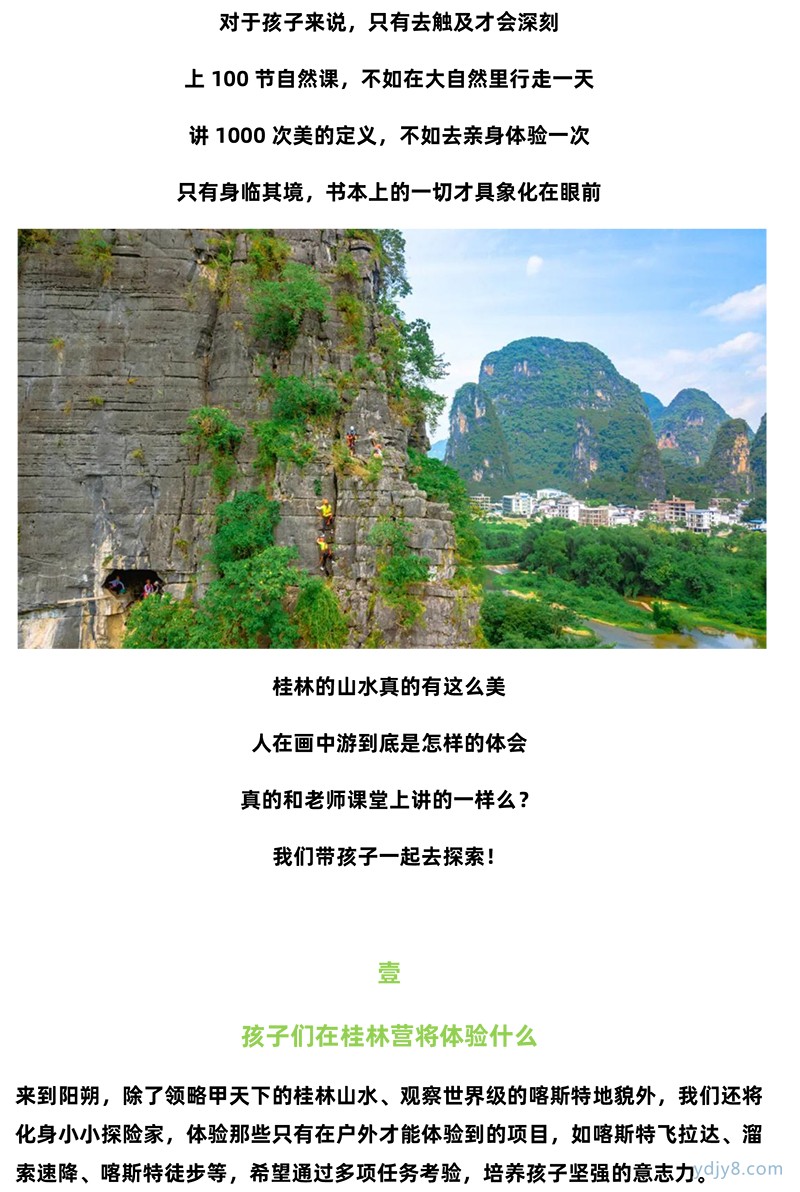 对于孩子来说，只有去触及才会深刻

上 100 节自然课，不如在大自然里行走一天

讲 1000 次美的定义，不如去亲身体验一次

只有身临其境，书本上的一切才具象化在眼前

桂林的山水真的有这么美

人在画中游到底是怎样的体会

真的和老师课堂上讲的一样么？

我们带孩子一起去探索！

壹

孩子们在桂林营将体验什么

来到阳朔，除了领略甲天下的桂林山水、观察世界级的喀斯特地貌外，我们还将化身小小探险家，体验那些只有在户外才能体验到的项目，如喀斯特飞拉达、溜索速降、喀斯特徒步等，希望通过多项任务考验，培养孩子坚强的意志力。

ydjy8.com